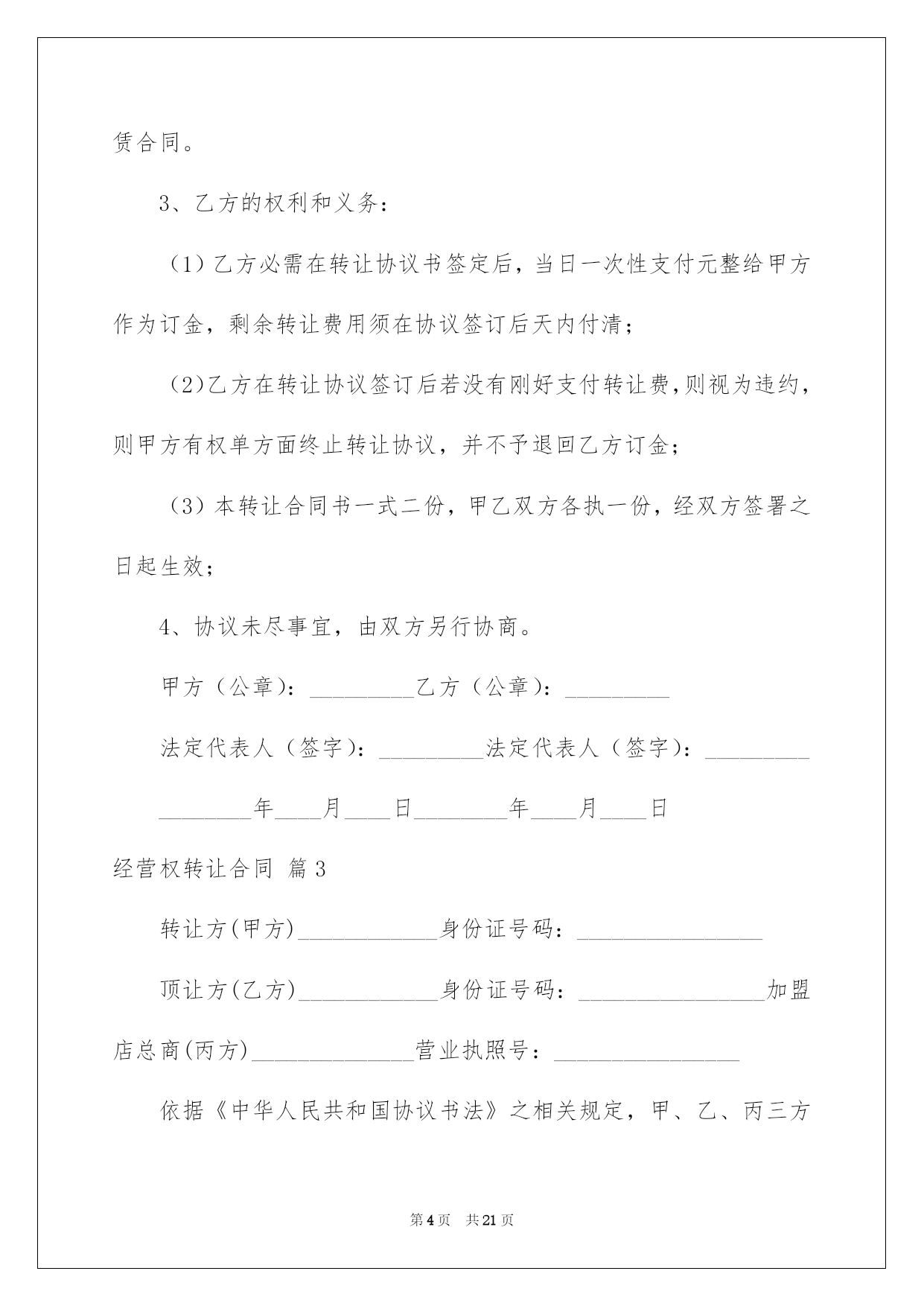 赁合同。

3、乙方的权利和义务：

（1）乙方必需在转让协议书签定后，当日一次性支付元整给甲方作为订金，剩余转让费用须在协议签订后天内付清；

（2)乙方在转让协议签订后若没有刚好支付转让费,则视为违约，则甲方有权单方面终止转让协议，并不予退回乙方订金；

（3）本转让合同书一式二份，甲乙双方各执一份，经双方签署之日起生效；

4、协议未尽事宜，由双方另行协商。

甲方（公章）：_________乙方（公章）：_________

法定代表人（签字）：_________法定代表人（签字）：_________

________年____月____日________年____月____日

经营权转让合同 篇3

转让方(甲方)____________身份证号码：________________

顶让方(乙方)____________身份证号码：________________加盟店总商(丙方)______________营业执照号：________________

依据《中华人民共和国协议书法》之相关规定，甲、乙、丙三方

第4页 共21页